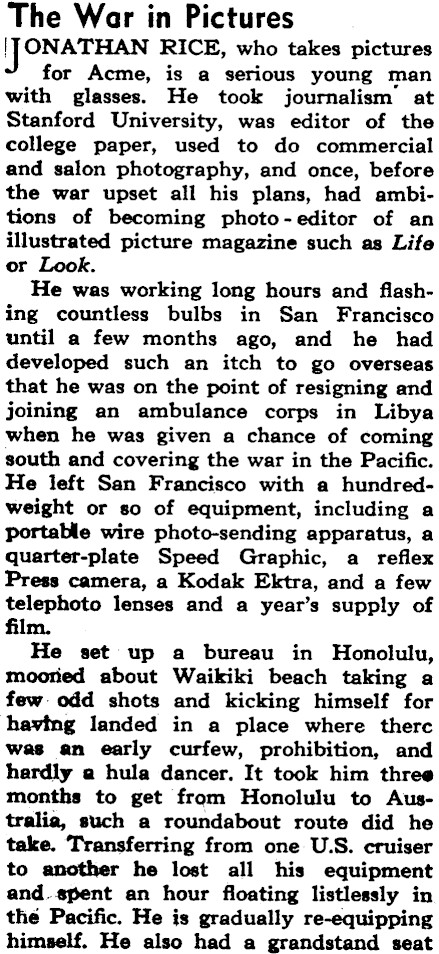 The War in Pictures

JONATHAN RICE, who takes pictures for Acme, is a serious young man with glasses. He took journalism at Stanford University, was editor of the college paper, used to do commercial and salon photography, and once, before the war upset all his plans, had ambitions of becoming photo-editor of an illustrated picture magazine such as Life or Look.

He was working long hours and flashing countless bulbs in San Francisco until a few months ago, and he had developed such an itch to go overseas that he was on the point of resigning and joining an ambulance corps in Libya when he was given a chance of coming south and covering the war in the Pacific. He left San Francisco with a hundredweight or so of equipment, including a portable wire photo-sending apparatus, a quarter-plate Speed Graphic, a reflex Press camera, a Kodak Ektra, and a few telephoto lenses and a year's supply of film.

He set up a bureau in Honolulu, mooned about Waikiki beach taking a few odd shots and kicking himself for having landed in a place where therc was an early curfew, prohibition, and hardly a hula dancer. It took him three months to get from Honolulu to Australia, such a roundabout route did he take. Transferring from one U.S. cruiser to another he lost all his equipment and spent an hour floating listlessly in the Pacific. He is gradually re-equipping himself. He also had a grandstand seat